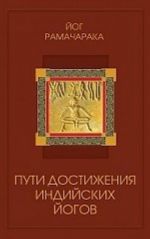 ЙОГ
РАМАЧАРАКА

ПУТИ ДОСТИЖЕНИЯ
ИНДИЙСКИХ
ЙОГОВ